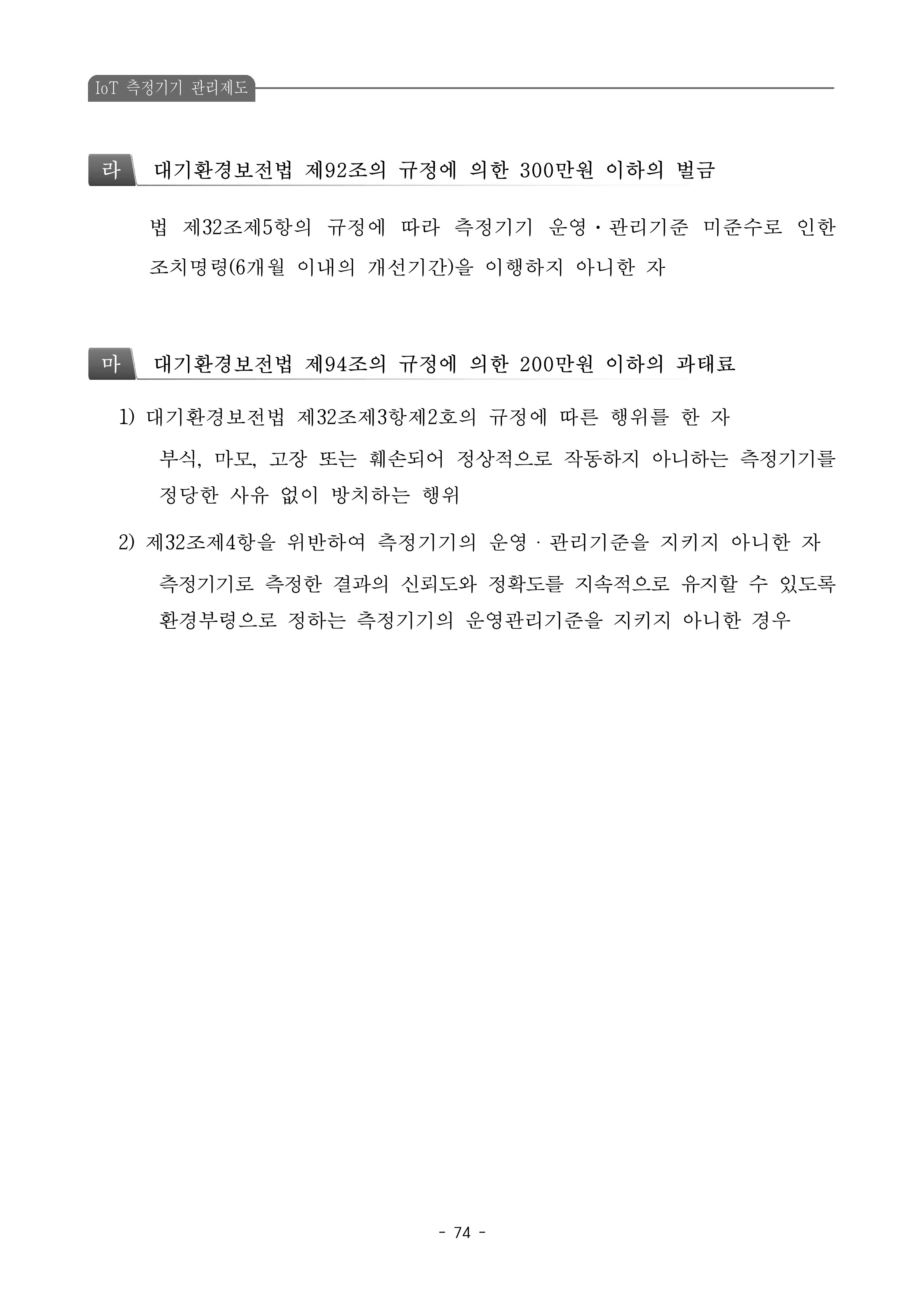 IoT 측정기기 관리제도

라 대기환경보전법 제92조의 규정에 의한 300만원 이하의 벌금

법 제32조제5항의 규정에 따라 측정기기 운영·관리기준 미준수로 인한 조치명령(6개월 이내의 개선기간)을 이행하지 아니한 자

마 대기환경보전법 제94조의 규정에 의한 200만원 이하의 과태료

1) 대기환경보전법 제32조제3항제2호의 규정에 따른 행위를 한 자

부식, 마모, 고장 또는 훼손되어 정상적으로 작동하지 아니하는 측정기기를 정당한 사유 없이 방치하는 행위

2) 제32조제4항을 위반하여 측정기기의 운영·관리기준을 지키지 아니한 자

측정기기로 측정한 결과의 신뢰도와 정확도를 지속적으로 유지할 수 있도록 환경부령으로 정하는 측정기기의 운영관리기준을 지키지 아니한 경우

- 74 -